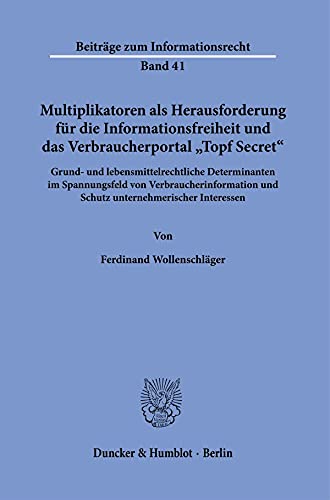 Beiträge zum Informationsrecht

Band 41

Multiplikatoren als Herausforderung für die Informationsfreiheit und das Verbraucherportal „Topf Secret“

Grund- und lebensmittelrechtliche Determinanten im Spannungsfeld von Verbraucherinformation und Schutz unternehmerischer Interessen

Von

Ferdinand Wollenschläger

Duncker & Humblot · Berlin